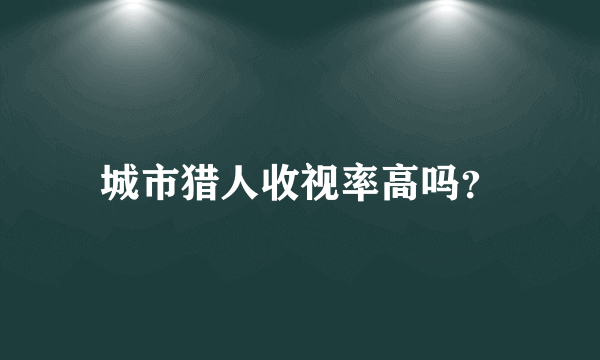 城市猎人收视率高吗?